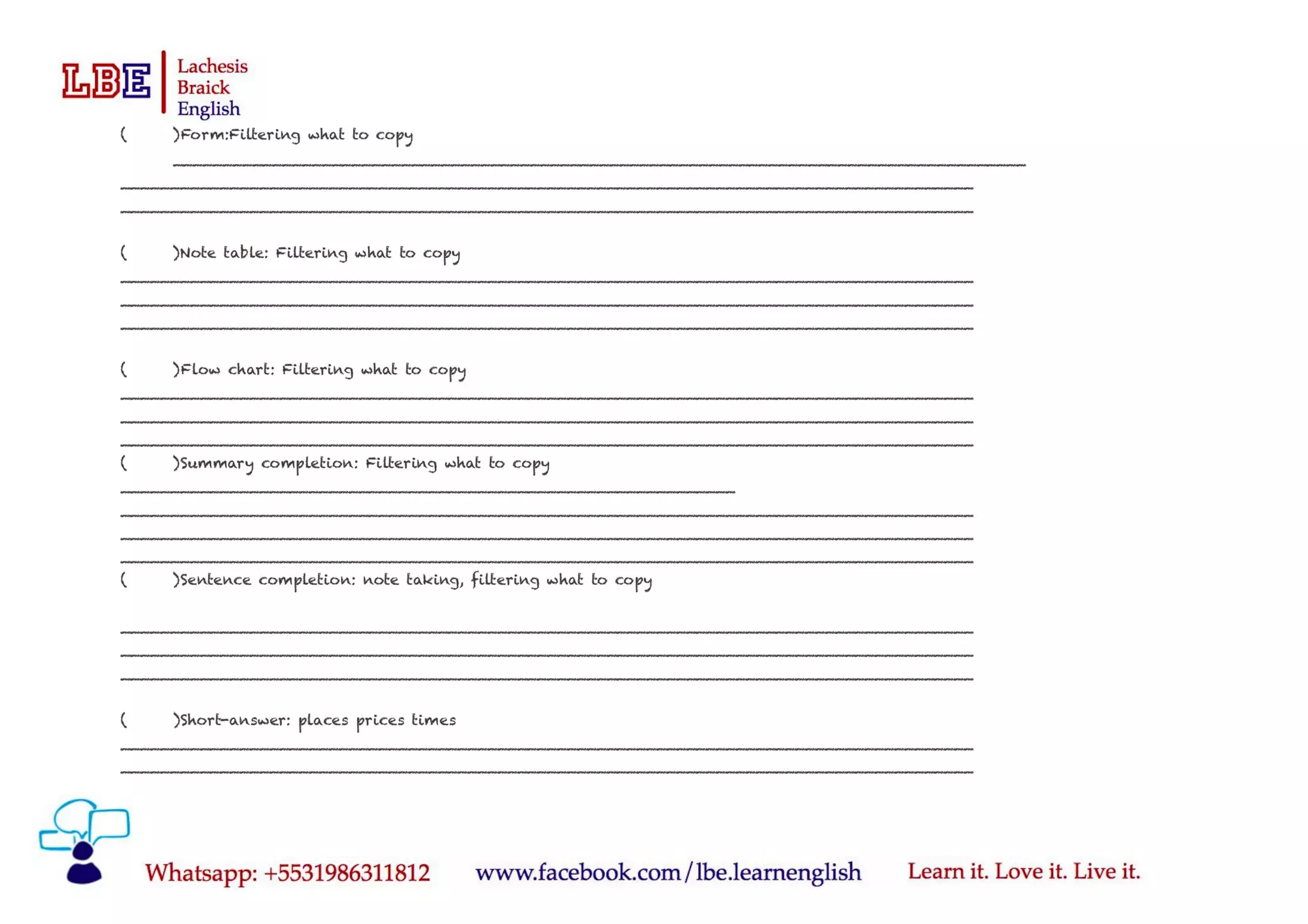 LBE Lachesis Braick English

(  )Form:Filtering what to copy

(  )Note table: Filtering what to copy

(  )Flow chart: Filtering what to copy

(  )Summary completion: Filtering what to copy

(  )Sentence completion: note taking, filtering what to copy

(  )Short-answer: places prices times

Whatsapp: +5531986311812 www.facebook.com/lbe.learnenglish Learn it. Love it. Live it.